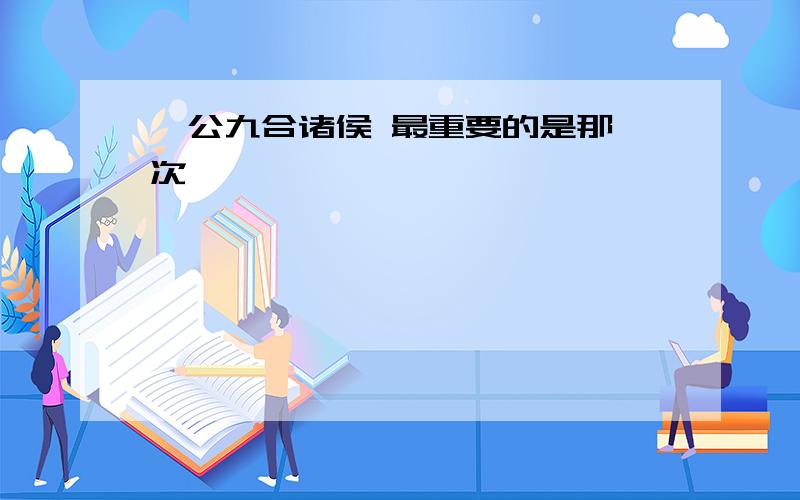 公九合诸侯 最重要的是那次